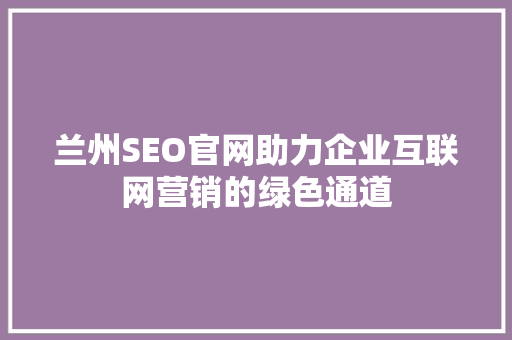 兰州SEO官网助力企业互联网营销的绿色通道